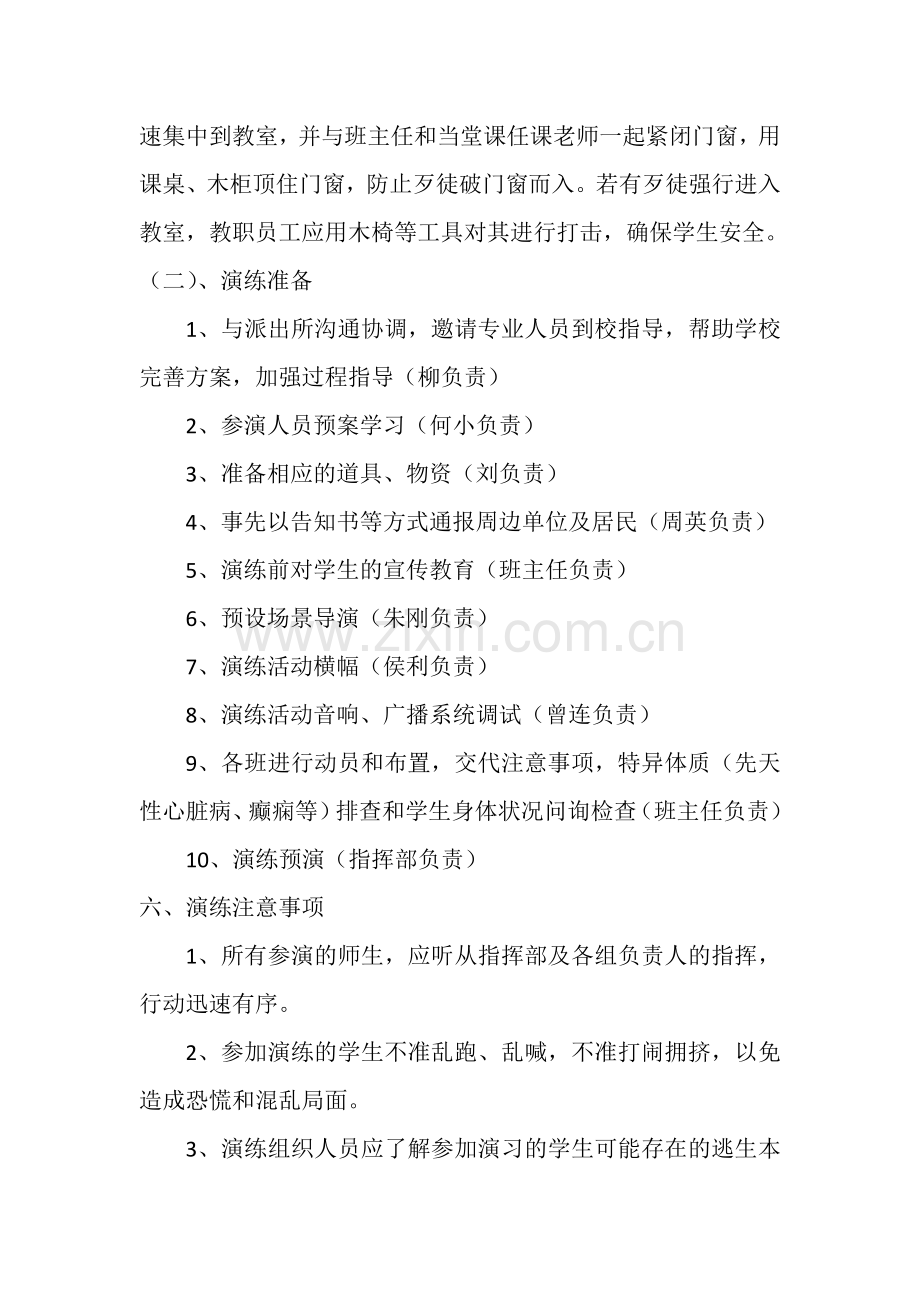 速集中到教室，并与班主任和当堂课任课老师一起紧闭门窗，用课桌、木柜顶住门窗，防止歹徒破门窗而入。若有歹徒强行进入教室，教职员工应用木椅等工具对其进行打击，确保学生安全。

（二）、演练准备

1、与派出所沟通协调，邀请专业人员到校指导，帮助学校完善方案，加强过程指导（柳负责）

2、参演人员预案学习（何小负责）

3、准备相应的道具、物资（刘负责）

4、事先以告知书等方式通报周边单位及居民（周英负责）

5、演练前对学生的宣传教育（班主任负责）

6、预设场景导演（朱刚负责）

7、演练活动横幅（侯利负责）

8、演练活动音响、广播系统调试（曾连负责）

9、各班进行动员和布置，交代注意事项，特异体质（先天性心脏病、癫痫等）排查和学生身体状况问询检查（班主任负责）

10、演练预演（指挥部负责）

六、演练注意事项

1、所有参演的师生，应听从指挥部及各组负责人的指挥，行动迅速有序。

2、参加演练的学生不准乱跑、乱喊，不准打闹拥挤，以免造成恐慌和混乱局面。

3、演练组织人员应了解参加演习的学生可能存在的逃生本

www.zixin.com.cn